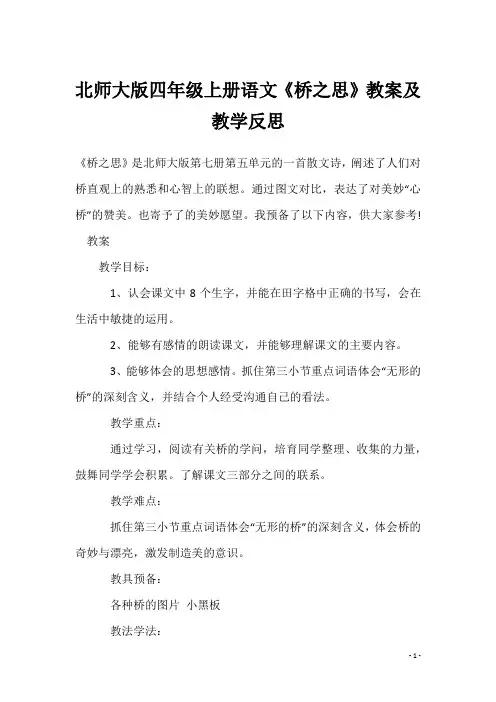 北师大版四年级上册语文《桥之思》教案及教学反思

《桥之思》是北师大版第七册第五单元的一首散文诗，阐述了人们对桥直观上的熟悉和心智上的联想。通过图文对比，表达了对美妙“心桥”的赞美。也寄予了的美妙愿望。我预备了以下内容，供大家参考！

教案

教学目标：

1、认会课文中 8 个生字，并能在田字格中正确的书写，会在生活中敏捷的运用。

2、能够有感情的朗读课文，并能够理解课文的主要内容。

3、能够体会的思想感情。抓住第三小节重点词语体会“无形的桥”的深刻含义，并结合个人经受沟通自己的看法。

教学重点：

通过学习，阅读有关桥的学问，培育同学整理、收集的力量，鼓舞同学学会积累。了解课文三部分之间的联系。

教学难点：

抓住第三小节重点词语体会“无形的桥”的深刻含义，体会桥的奇妙与漂亮，激发制造美的意识。

教具预备：

各种桥的图片 小黑板

教法学法：

- 1 -